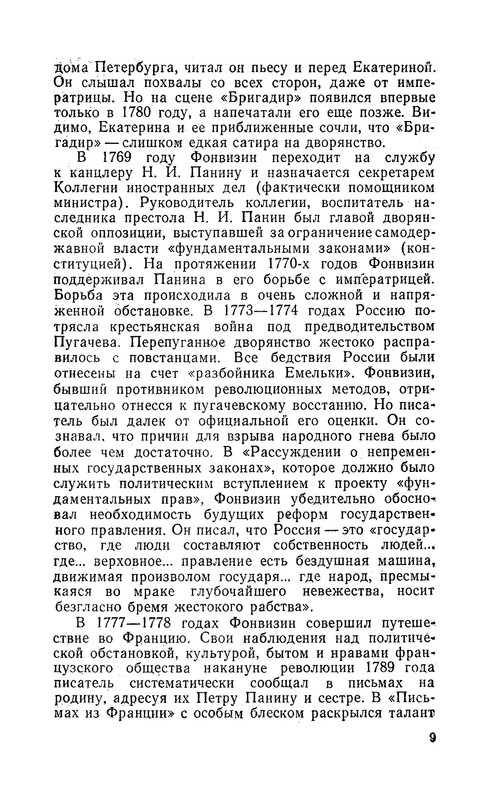 дома Петербурга, читал он пьесу и перед Екатериной. Он слышал похвалы со всех сторон, даже от императрицы. Но на сцене «Бригадир» появился впервые только в 1780 году, а напечатали его еще позже. Видимо, Екатерина и ее приближенные сочли, что «Бригадир» — слишком едкая сатира на дворянство.

В 1769 году Фонвизин переходит на службу к канцлеру Н. И. Панину и назначается секретарем Коллегии иностранных дел (фактически помощником министра). Руководитель коллегии, воспитатель наследника престола Н. И. Панин был главой дворянской оппозиции, выступавшей за ограничение самодержавной власти «фундаментальными законами» (конституцией). На протяжении 1770-х годов Фонвизин поддерживал Панина в его борьбе с императрицей. Борьба эта происходила в очень сложной и напряженной обстановке. В 1773—1774 годах Россию потрясла крестьянская война под предводительством Пугачева. Перепуганное дворянство жестоко расправилось с повстанцами. Все бедствия России были отнесены на счет «разбойника Емельки». Фонвизин, бывший противником революционных методов, отрицательно отнесся к пугачевскому восстанию. Но писатель был далек от официальной его оценки. Он сознавал, что причин для взрыва народного гнева было более чем достаточно. В «Рассуждении о непременных государственных законах», которое должно было служить политическим вступлением к проекту «фундаментальных прав», Фонвизин убедительно обосновал необходимость будущих реформ государственного правления. Он писал, что Россия — это «государство, где люди составляют собственность людей... где... верховное... правление есть бездушная машина, движимая произволом государя... где народ, пресмыкаяся во мраке глубочайшего невежества, носит безгласно бремя жестокого рабства».

В 1777—1778 годах Фонвизин совершил путешествие во Францию. Свои наблюдения над политической обстановкой, культурой, бытом и нравами французского общества накануне революции 1789 года писатель систематически сообщал в письмах на родину, адресуя их Петру Панину и сестре. В «Письмах из Франции» с особым блеском раскрылся талант

9